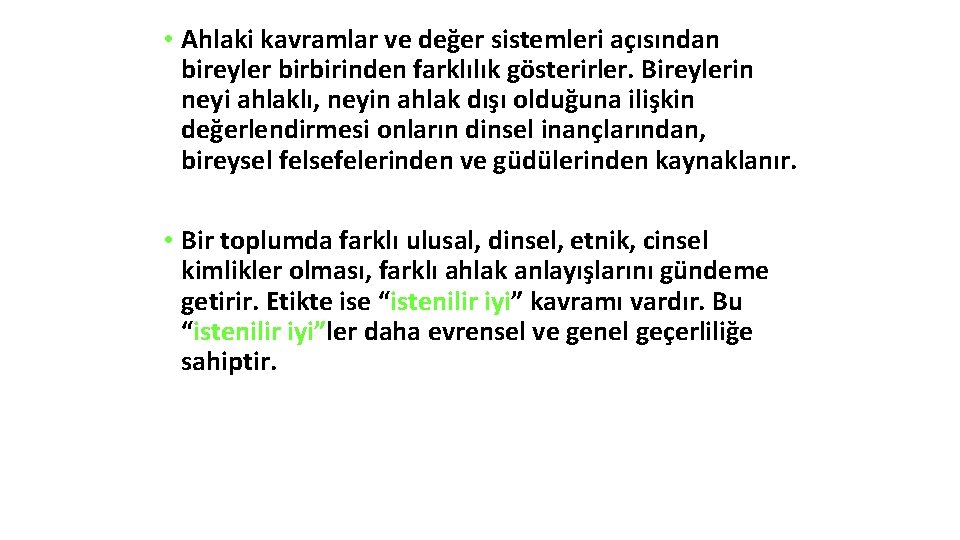 • Ahlaki kavramlar ve değer sistemleri açısından bireyler birbirinden farklılık gösterirler. Bireylerin neyi ahlaklı, neyin ahlak dışı olduğuna ilişkin değerlendirmesi onların dinsel inançlarından, bireysel felsefelerinden ve güdülerinden kaynaklanır.

• Bir toplumda farklı ulusal, dinsel, etnik, cinsel kimlikler olması, farklı ahlak anlayışlarını gündeme getirir. Etikte ise “istenilir iyi” kavramı vardır. Bu “istenilir iyi”ler daha evrensel ve genel geçerliliğe sahiptir.